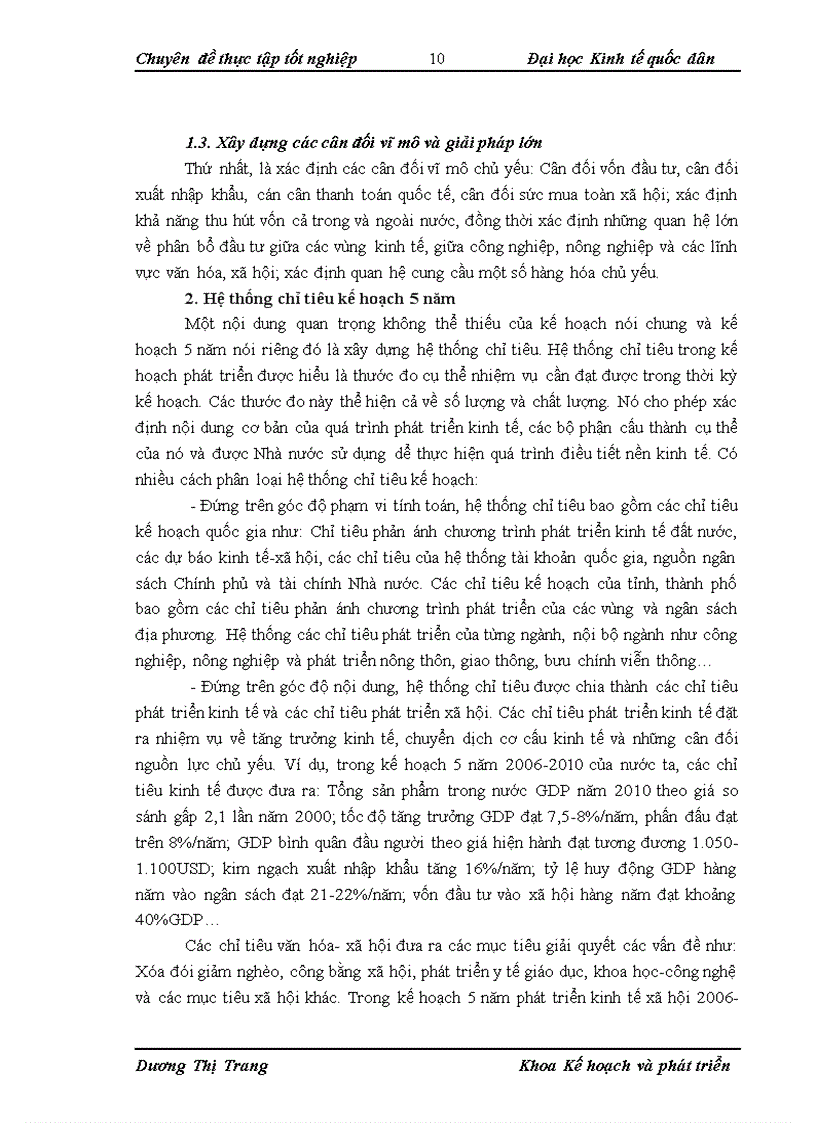 Chuyên đề thực tập tốt nghiệp 10 Đại học Kinh tế quốc dân

1.3. Xây dựng các cân đối vĩ mô và giải pháp lớn

Thứ nhất, là xác định các cân đối vĩ mô chủ yếu: Cân đối vốn đầu tư, cân đối xuất nhập khẩu, cán cân thanh toán quốc tế, cân đối sức mua toàn xã hội; xác định khả năng thu hút vốn cả trong và ngoài nước, đồng thời xác định những quan hệ lớn về phân bổ đầu tư giữa các vùng kinh tế, giữa công nghiệp, nông nghiệp và các lĩnh vực văn hóa, xã hội; xác định quan hệ cung cầu một số hàng hóa chủ yếu.

2. Hệ thống chỉ tiêu kế hoạch 5 năm

Một nội dung quan trọng không thể thiếu của kế hoạch nói chung và kế hoạch 5 năm nói riêng đó là xây dựng hệ thống chỉ tiêu. Hệ thống chỉ tiêu trong kế hoạch phát triển được hiểu là thước đo cụ thể nhiệm vụ cần đạt được trong thời kỳ kế hoạch. Các thước đo này thể hiện cả về số lượng và chất lượng. Nó cho phép xác định nội dung cơ bản của quá trình phát triển kinh tế, các bộ phận cấu thành cụ thể của nó và được Nhà nước sử dụng để thực hiện quá trình điều tiết nền kinh tế. Có nhiều cách phân loại hệ thống chỉ tiêu kế hoạch:

- Đứng trên góc độ phạm vi tính toán, hệ thống chỉ tiêu bao gồm các chỉ tiêu kế hoạch quốc gia như: Chỉ tiêu phản ánh chương trình phát triển kinh tế đất nước, các dự báo kinh tế-xã hội, các chỉ tiêu của hệ thống tài khoản quốc gia, nguồn ngân sách Chính phủ và tài chính Nhà nước. Các chỉ tiêu kế hoạch của tỉnh, thành phố bao gồm các chỉ tiêu phản ánh chương trình phát triển của các vùng và ngân sách địa phương. Hệ thống các chỉ tiêu phát triển của từng ngành, nội bộ ngành như công nghiệp, nông nghiệp và phát triển nông thôn, giao thông, bưu chính viễn thông…

- Đứng trên góc độ nội dung, hệ thống chỉ tiêu được chia thành các chỉ tiêu phát triển kinh tế và các chỉ tiêu phát triển xã hội. Các chỉ tiêu phát triển kinh tế đặt ra nhiệm vụ về tăng trưởng kinh tế, chuyển dịch cơ cấu kinh tế và những cân đối nguồn lực chủ yếu. Ví dụ, trong kế hoạch 5 năm 2006-2010 của nước ta, các chỉ tiêu kinh tế được đưa ra: Tổng sản phẩm trong nước GDP năm 2010 theo giá so sánh gấp 2,1 lần năm 2000; tốc độ tăng trưởng GDP đạt 7,5-8%/năm, phấn đấu đạt trên 8%/năm; GDP bình quân đầu người theo giá hiện hành đạt tương đương 1.050-1.100USD; kim ngạch xuất nhập khẩu tăng 16%/năm; tỷ lệ huy động GDP hàng năm vào ngân sách đạt 21-22%/năm; vốn đầu tư vào xã hội hàng năm đạt khoảng 40%GDP…

Các chỉ tiêu văn hóa- xã hội đưa ra các mục tiêu giải quyết các vấn đề như: Xóa đói giảm nghèo, công bằng xã hội, phát triển y tế giáo dục, khoa học-công nghệ và các mục tiêu xã hội khác. Trong kế hoạch 5 năm phát triển kinh tế xã hội 2006-

Dương Thị Trang Khoa Kế hoạch và phát triển